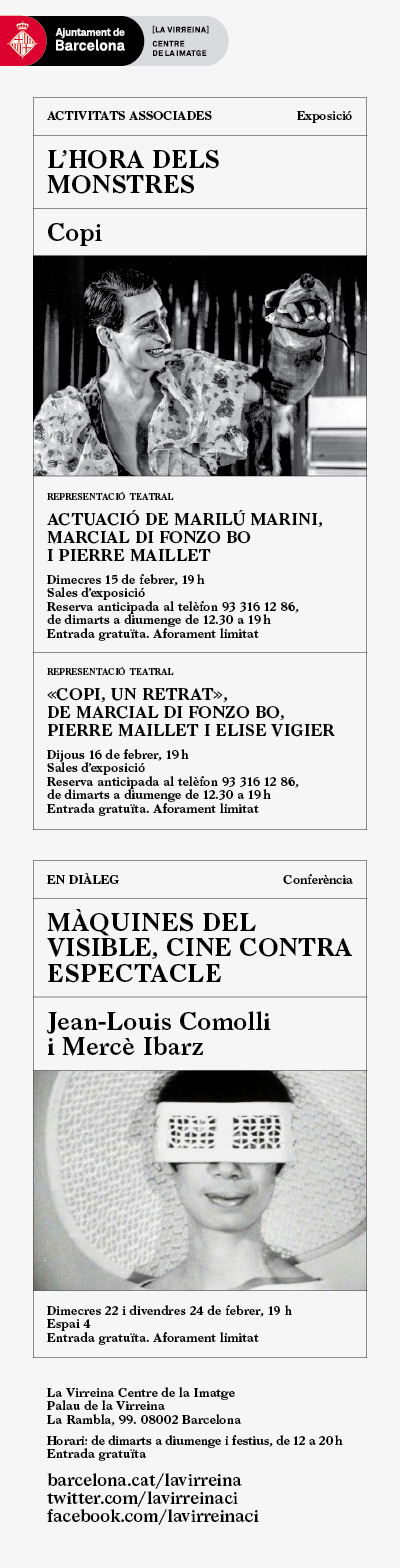 Ajuntament de Barcelona

[LA VIRREINA] CENTRE DE LA IMATGE

ACTIVITATS ASSOCIADES

Exposició

L'HORA DELS MONSTRES

Copi

REPRESENTACIÓ TEATRAL

ACTUACIÓ DE MARILÚ MARINI, MARCIAL DI FONZO BO I PIERRE MAILLET

Dimecres 15 de febrer, 19 h
Sales d'exposició
Reserva anticipada al telèfon 93 316 12 86, de dimarts a diumenge de 12.30 a 19 h
Entrada gratuïta. Aforament limitat

REPRESENTACIÓ TEATRAL

«COPI, UN RETRAT», DE MARCIAL DI FONZO BO, PIERRE MAILLET I ELISE VIGIER

Dijous 16 de febrer, 19 h
Sales d'exposició
Reserva anticipada al telèfon 93 316 12 86, de dimarts a diumenge de 12.30 a 19 h
Entrada gratuïta. Aforament limitat

EN DIÀLEG

Conferència

MÀQUINES DEL VISIBLE, CINE CONTRA ESPECTACLE

Jean-Louis Comolli i Mercè Ibarz

Dimecres 22 i divendres 24 de febrer, 19 h
Espai 4
Entrada gratuïta. Aforament limitat

La Virreina Centre de la Imatge
Palau de la Virreina
La Rambla, 99. 08002 Barcelona

Horari: de dimarts a diumenge i festius, de 12 a 20 h
Entrada gratuïta

barcelona.cat/lavirreina
twitter.com/lavirreinaci
facebook.com/lavirreinaci